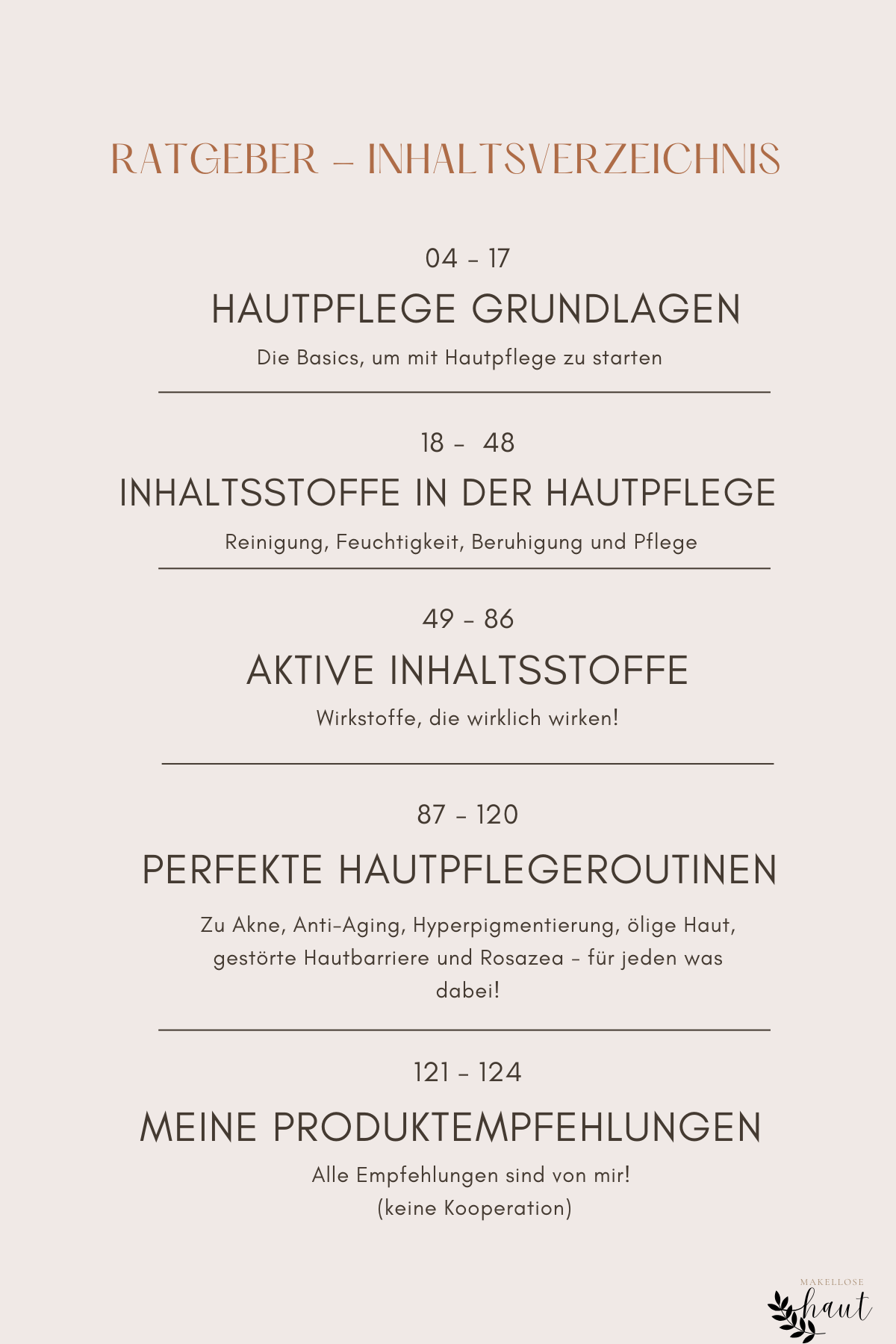 RATGEBER – INHALTSVERZEICHNIS

04 - 17

HAUTPFLEGE GRUNDLAGEN

Die Basics, um mit Hautpflege zu starten

18 - 48

INHALTSSTOFFE IN DER HAUTPFLEGE

Reinigung, Feuchtigkeit, Beruhigung und Pflege

49 - 86

AKTIVE INHALTSSTOFFE

Wirkstoffe, die wirklich wirken!

87 - 120

PERFEKTE HAUTPFLEGEROUTINEN

Zu Akne, Anti-Aging, Hyperpigmentierung, ölige Haut, gestörte Hautbarriere und Rosazea - für jeden was dabei!

121 - 124

MEINE PRODUKTEMPFEHLUNGEN

Alle Empfehlungen sind von mir! (keine Kooperation)

MAKELLOSE
haut